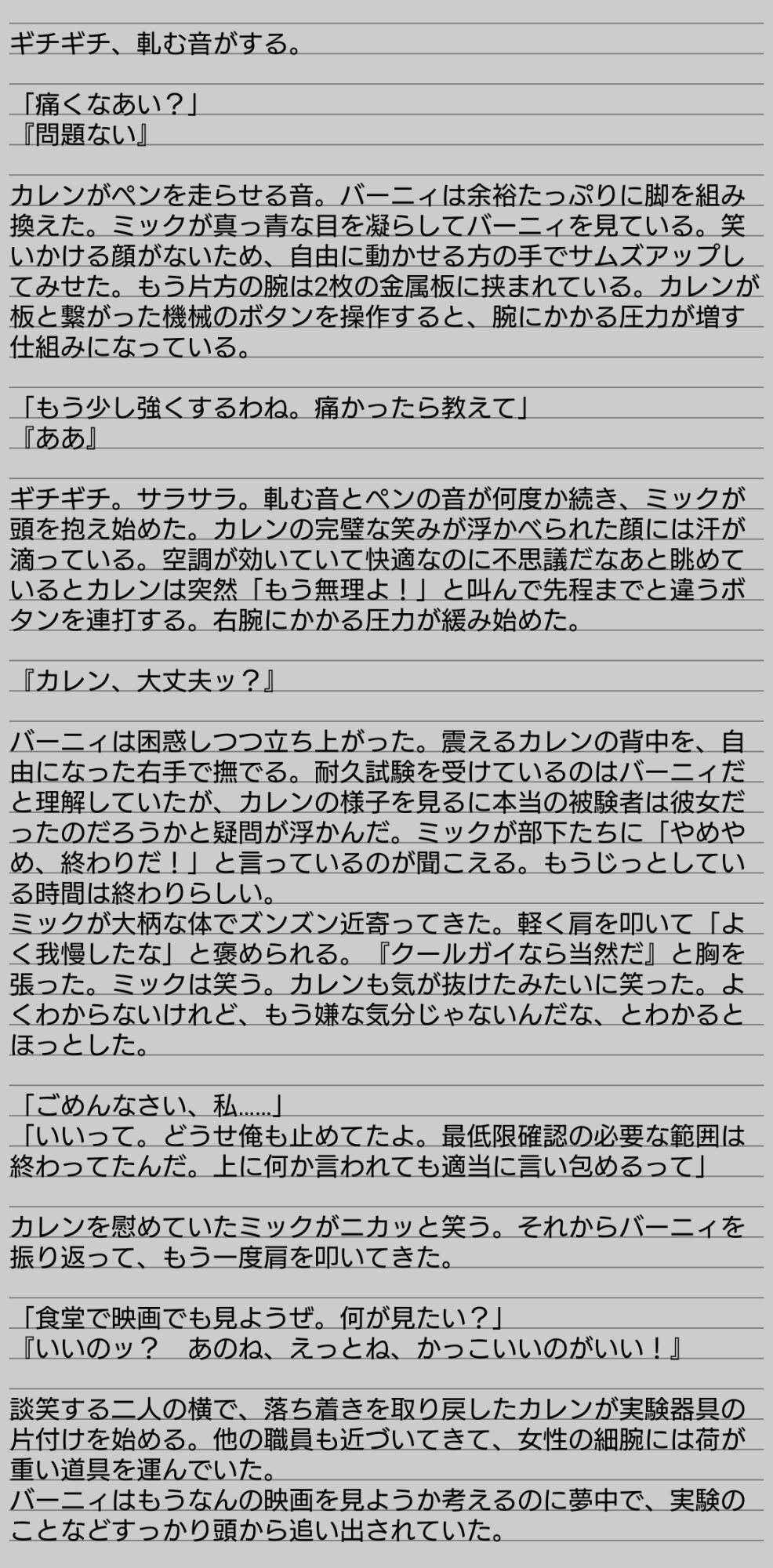 ギチギチ、軋む音がする。

「痛くなあい？」
『問題ない』

カレンがペンを走らせる音。バーニィは余裕たっぷりに脚を組み換えた。ミックが真っ青な目を凝らしてバーニィを見ている。笑いかける顔がないため、自由に動かせる方の手でサムズアップしてみせた。もう片方の腕は2枚の金属板に挟まれている。カレンが板と繋がった機械のボタンを操作すると、腕にかかる圧力が増す仕組みになっている。

「もう少し強くするわね。痛かったら教えて」
『ああ』

ギチギチ。サラサラ。軋む音とペンの音が何度か続き、ミックが頭を抱え始めた。カレンの完璧な笑みが浮かべられた顔には汗が滴っている。空調が効いていて快適なのに不思議だなあと眺めているとカレンは突然「もう無理よ！」と叫んで先程までと違うボタンを連打する。右腕にかかる圧力が緩み始めた。

『カレン、大丈夫ッ？』

バーニィは困惑しつつ立ち上がった。震えるカレンの背中を、自由になった右手で撫でる。耐久試験を受けているのはバーニィだと理解していたが、カレンの様子を見るに本当の被験者は彼女だったのだろうかと疑問が浮かんだ。ミックが部下たちに「やめやめ、終わりだ！」と言っているのが聞こえる。もうじっとしている時間は終わりらしい。
ミックが大柄な体でズンズン近寄ってきた。軽く肩を叩いて「よく我慢したな」と褒められる。『クールガイなら当然だ』と胸を張った。ミックは笑う。カレンも気が抜けたみたいに笑った。よくわからないけれど、もう嫌な気分じゃないんだな、とわかるとほっとした。

「ごめんなさい、私……」
「いいって。どうせ俺も止めてたよ。最低限確認の必要な範囲は終わってたんだ。上に何か言われても適当に言い包めるって」

カレンを慰めていたミックがニカッと笑う。それからバーニィを振り返って、もう一度肩を叩いてきた。

「食堂で映画でも見ようぜ。何が見たい？」
『いいのッ？　あのね、えっとね、かっこいいのがいい！』

談笑する二人の横で、落ち着きを取り戻したカレンが実験器具の片付けを始める。他の職員も近づいてきて、女性の細腕には荷が重い道具を運んでいた。
バーニィはもうなんの映画を見ようか考えるのに夢中で、実験のことなどすっかり頭から追い出されていた。